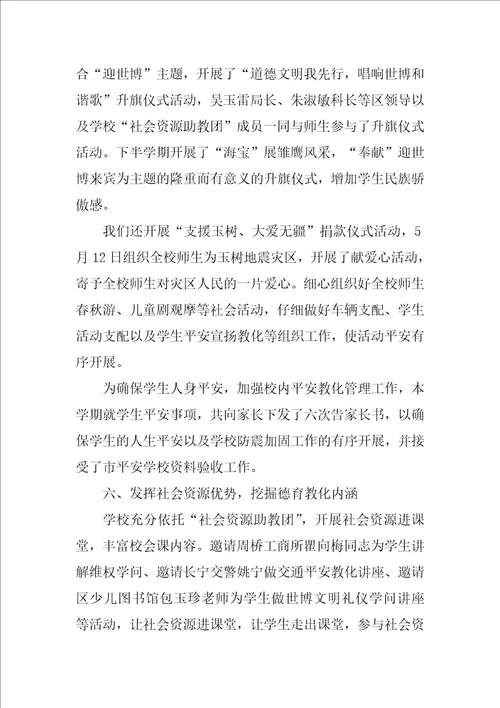 合“迎世博”主题，开展了“道德文明我先行，唱响世博和谐歌”升旗仪式活动，吴玉雷局长、朱淑敏科长等区领导以及学校“社会资源助教团”成员一同与师生参与了升旗仪式活动。下半学期开展了“海宝”展雏鹰风采，“奉献”迎世博来宾为主题的隆重而有意义的升旗仪式，增加学生民族骄傲感。

我们还开展“支援玉树、大爱无疆”捐款仪式活动，5月12日组织全校师生为玉树地震灾区，开展了献爱心活动，寄予全校师生对灾区人民的一片爱心。细心组织好全校师生春秋游、儿童剧观摩等社会活动，仔细做好车辆支配、学生活动支配以及学生平安宣扬教化等组织工作，使活动平安有序开展。

为确保学生人身平安，加强校内平安教化管理工作，本学期就学生平安事项，共向家长下发了六次告家长书，以确保学生的人生平安以及学校防震加固工作的有序开展，并接受了市平安学校资料验收工作。

六、发挥社会资源优势，挖掘德育教化内涵

学校充分依托“社会资源助教团”，开展社会资源进课堂，丰富校会课内容。邀请周桥工商所瞿向梅同志为学生讲解维权学问、邀请长宁交警姚宁做交通平安教化讲座、邀请区少儿图书馆包玉珍老师为学生做世博文明礼仪学问讲座等活动，让社会资源进课堂，让学生走出课堂，参与社会资